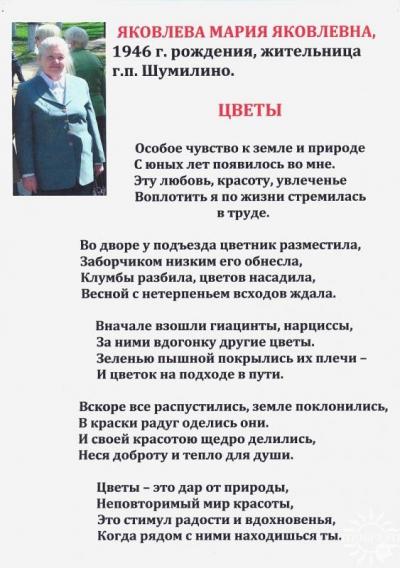 ЯКОВЛЕВА МАРИЯ ЯКОВЛЕВНА,
1946 г. рождения, жительница г.п. Шумилино.

ЦВЕТЫ

Особое чувство к земле и природе
С юных лет появилось во мне.
Эту любовь, красоту, увлеченье
Воплотить я по жизни стремилась
в труде.

Во дворе у подъезда цветник разместила,
Заборчиком низким его обнесла,
Клумбы разбила, цветов насадила,
Весной с нетерпеньем всходов ждала.

Вначале взошли гиацинты, нарциссы,
За ними вдогонку другие цветы.
Зеленью пышной покрылись их плечи –
И цветок на подходе в пути.

Вскоре все распустились, земле поклонились,
В краски радуг оделись они.
И своей красотою щедро делились,
Неся доброту и тепло для души.

Цветы – это дар от природы,
Неповторимый мир красоты,
Это стимул радости и вдохновенья,
Когда рядом с ними находишься ты.